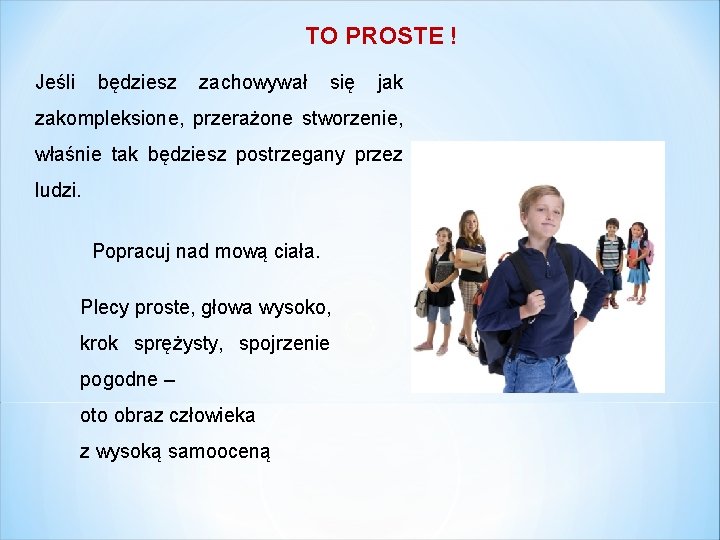 TO PROSTE !

Jeśli będziesz zachowywał się jak zakompleksione, przerażone stworzenie, właśnie tak będziesz postrzegany przez ludzi.

Popracuj nad mową ciała.

Plecy proste, głowa wysoko, krok sprężysty, spojrzenie pogodne –
oto obraz człowieka
z wysoką samooceną